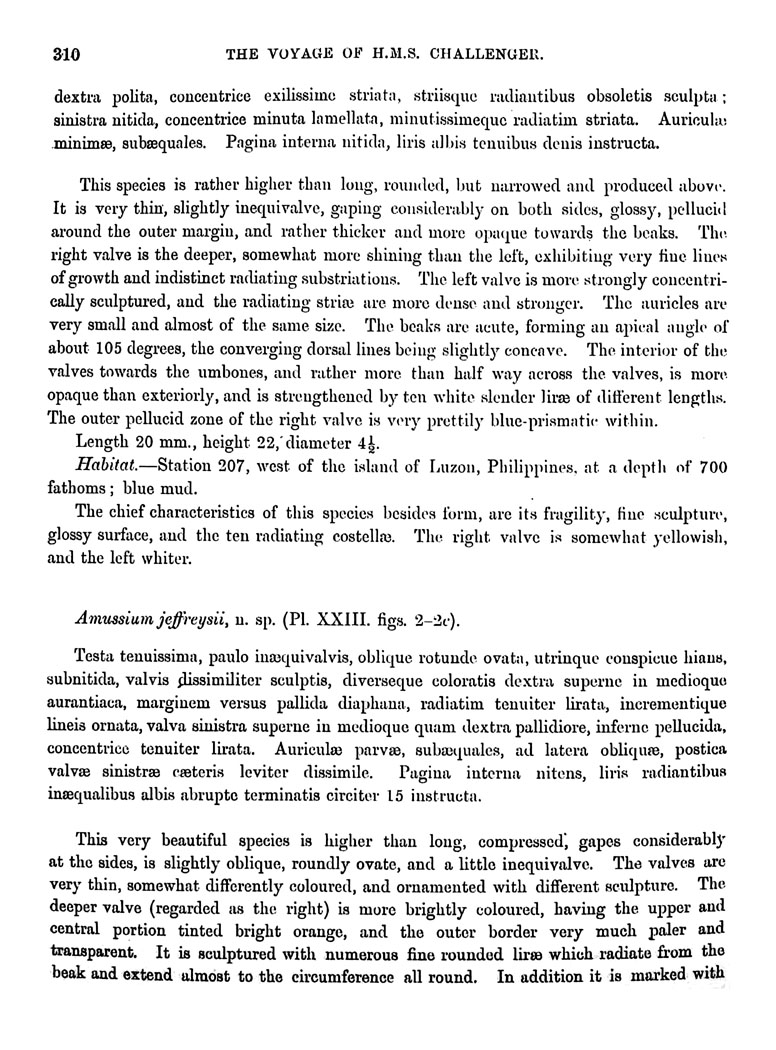 310 THE VOYAGE OF H.M.S. CHALLENGER.

dextra polita, concentrice exilissime striata, striisque radiantibus obsoletis sculpta; sinistra nitida, concentrice minuta lamellata, minutissimeque radiatim striata. Auriculæ minimæ, subæquales. Pagina interna nitida, liris albis tenuibus denis instructa.

This species is rather higher than long, rounded, but narrowed and produced above. It is very thin, slightly inequivalve, gaping considerably on both sides, glossy, pellucid around the outer margin, and rather thicker and more opaque towards the beaks. The right valve is the deeper, somewhat more shining than the left, exhibiting very fine lines of growth and indistinct radiating substriations. The left valve is more strongly concentrically sculptured, and the radiating striæ are more dense and stronger. The auricles are very small and almost of the same size. The beaks are acute, forming an apical angle of about 105 degrees, the converging dorsal lines being slightly concave. The interior of the valves towards the umbones, and rather more than half way across the valves, is more opaque than exteriorly, and is strengthened by ten white slender liræ of different lengths. The outer pellucid zone of the right valve is very prettily blue-prismatic within.

Length 20 mm., height 22, diameter $4\frac{1}{2}$.

Habitat.—Station 207, west of the island of Luzon, Philippines, at a depth of 700 fathoms; blue mud.

The chief characteristics of this species besides form, are its fragility, fine sculpture, glossy surface, and the ten radiating costellæ. The right valve is somewhat yellowish, and the left whiter.

Amussium jeffreysii, n. sp. (Pl. XXIII. figs. 2–2c).

Testa tenuissima, paulo inæquivalvis, oblique rotunde ovata, utrinque conspicue hians, subnitida, valvis dissimiliter sculptis, diverseque coloratis dextra superne in medioque aurantiaca, marginem versus pallida diaphana, radiatim tenuiter lirata, incrementique lineis ornata, valva sinistra superne in medioque quam dextra pallidiore, inferne pellucida, concentrice tenuiter lirata. Auriculæ parvæ, subæquales, ad latera obliquæ, postica valvæ sinistræ cæteris leviter dissimile. Pagina interna nitens, liris radiantibus inæqualibus albis abrupte terminatis circiter 15 instructa.

This very beautiful species is higher than long, compressed, gapes considerably at the sides, is slightly oblique, roundly ovate, and a little inequivalve. The valves are very thin, somewhat differently coloured, and ornamented with different sculpture. The deeper valve (regarded as the right) is more brightly coloured, having the upper and central portion tinted bright orange, and the outer border very much paler and transparent. It is sculptured with numerous fine rounded liræ which radiate from the beak and extend almost to the circumference all round. In addition it is marked with